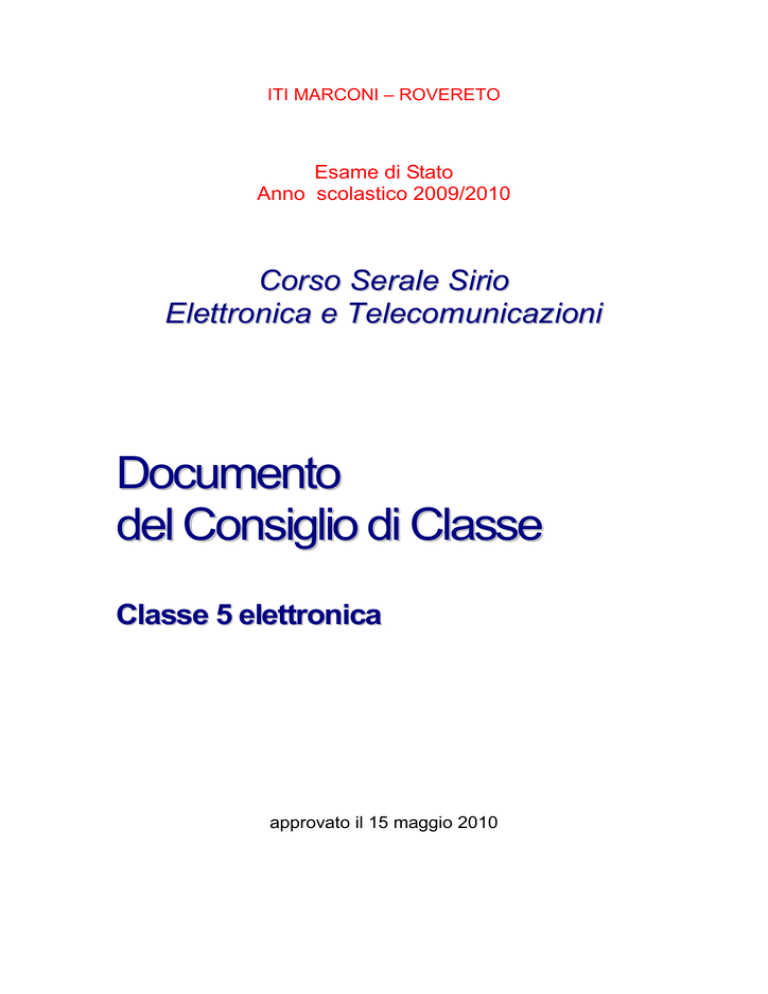 ITI MARCONI – ROVERETO

Esame di Stato
Anno scolastico 2009/2010

Corso Serale Sirio
Elettronica e Telecomunicazioni

Documento
del Consiglio di Classe

Classe 5 elettronica

approvato il 15 maggio 2010